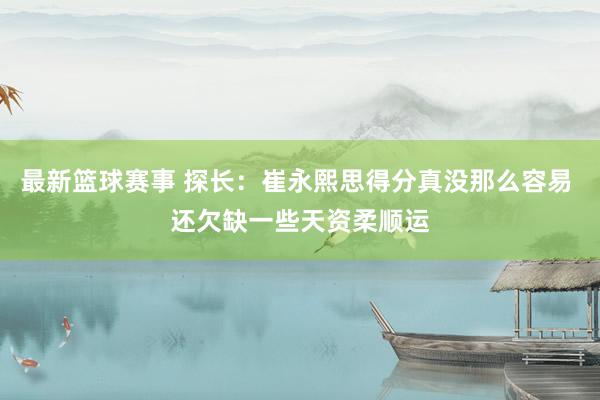 最新篮球赛事 探长：崔永熙思得分真没那么容易 还欠缺一些天资柔顺运